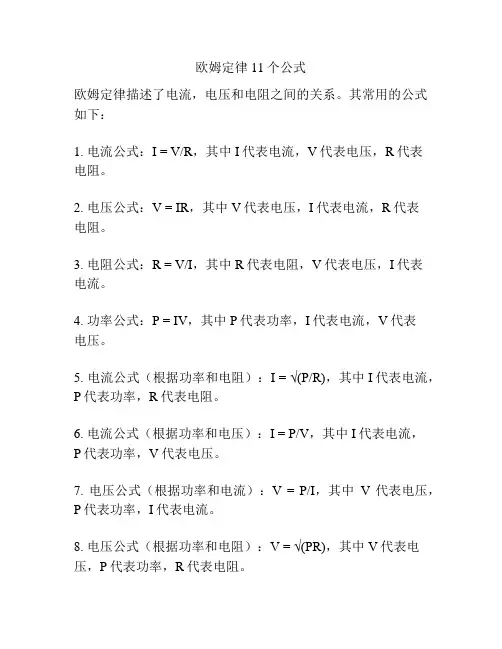 欧姆定律 11 个公式

欧姆定律描述了电流，电压和电阻之间的关系。其常用的公式如下：

1. 电流公式：$I = V/R$，其中 I 代表电流，V 代表电压，R 代表电阻。

2. 电压公式：$V = IR$，其中 V 代表电压，I 代表电流，R 代表电阻。

3. 电阻公式：$R = V/I$，其中 R 代表电阻，V 代表电压，I 代表电流。

4. 功率公式：$P = IV$，其中 P 代表功率，I 代表电流，V 代表电压。

5. 电流公式（根据功率和电阻）：$I = \sqrt{(P/R)}$，其中 I 代表电流，P 代表功率，R 代表电阻。

6. 电流公式（根据功率和电压）：$I = P/V$，其中 I 代表电流，P 代表功率，V 代表电压。

7. 电压公式（根据功率和电流）：$V = P/I$，其中 V 代表电压，P 代表功率，I 代表电流。

8. 电压公式（根据功率和电阻）：$V = \sqrt{(PR)}$，其中 V 代表电压，P 代表功率，R 代表电阻。